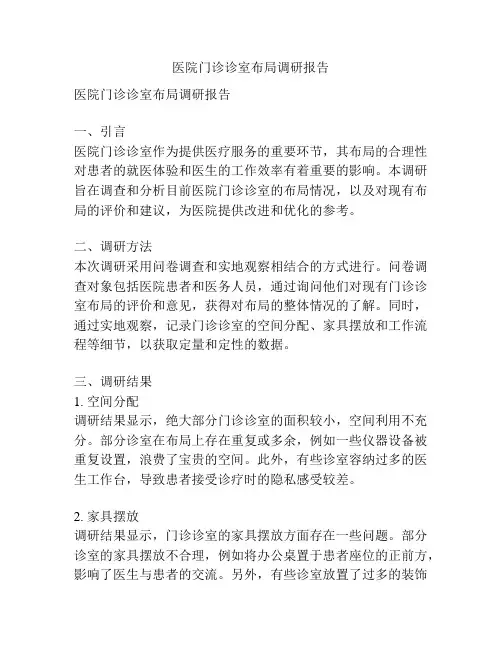 医院门诊诊室布局调研报告

医院门诊诊室布局调研报告

一、引言
医院门诊诊室作为提供医疗服务的重要环节，其布局的合理性对患者的就医体验和医生的工作效率有着重要的影响。本调研旨在调查和分析目前医院门诊诊室的布局情况，以及对现有布局的评价和建议，为医院提供改进和优化的参考。

二、调研方法
本次调研采用问卷调查和实地观察相结合的方式进行。问卷调查对象包括医院患者和医务人员，通过询问他们对现有门诊诊室布局的评价和意见，获得对布局的整体情况的了解。同时，通过实地观察，记录门诊诊室的空间分配、家具摆放和工作流程等细节，以获取定量和定性的数据。

三、调研结果
1. 空间分配
调研结果显示，绝大部分门诊诊室的面积较小，空间利用不充分。部分诊室在布局上存在重复或多余，例如一些仪器设备被重复设置，浪费了宝贵的空间。此外，有些诊室容纳过多的医生工作台，导致患者接受诊疗时的隐私感受较差。

2. 家具摆放
调研结果显示，门诊诊室的家具摆放方面存在一些问题。部分诊室的家具摆放不合理，例如将办公桌置于患者座位的正前方，影响了医生与患者的交流。另外，有些诊室放置了过多的装饰